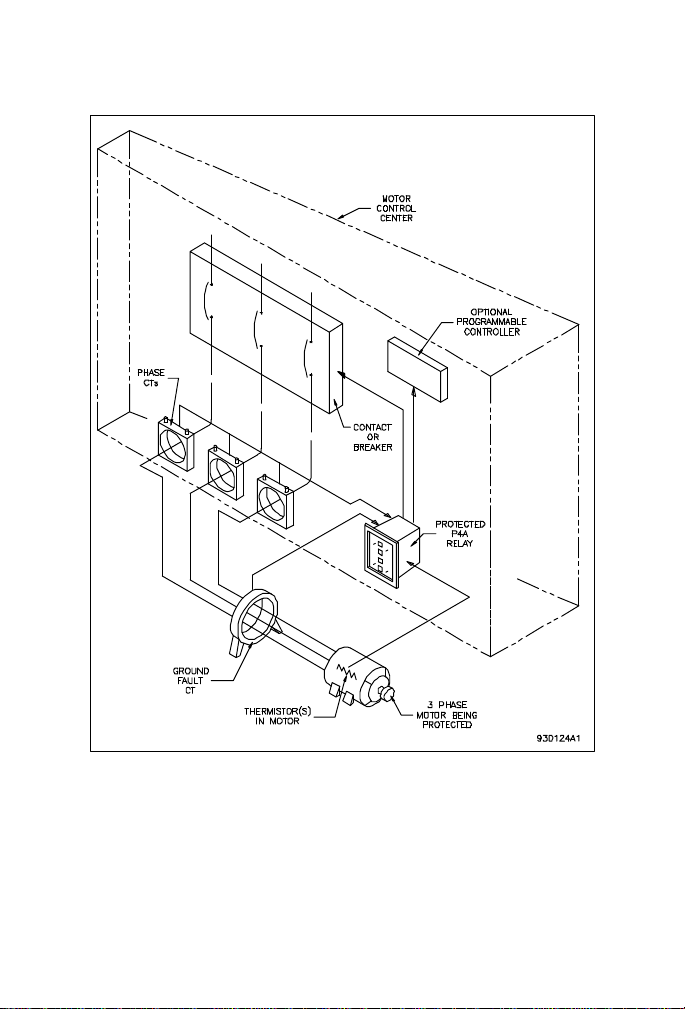 MOTOR CONTROL CENTER

OPTIONAL PROGRAMMABLE CONTROLLER

PHASE CTs

CONTACT OR BREAKER

PROTECTED P4A RELAY

GROUND FAULT CT

THERMISTOR(S) IN MOTOR

3 PHASE MOTOR BEING PROTECTED

93D124A1